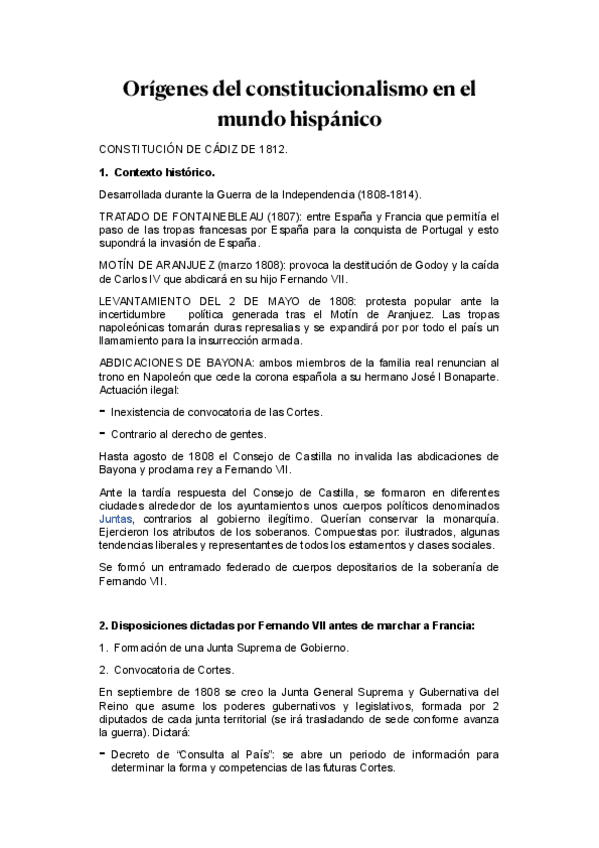 Orígenes del constitucionalismo en el mundo hispánico

CONSTITUCIÓN DE CÁDIZ DE 1812.

1. Contexto histórico.

Desarrollada durante la Guerra de la Independencia (1808-1814).

TRATADO DE FONTAINEBLEAU (1807): entre España y Francia que permitía el paso de las tropas francesas por España para la conquista de Portugal y esto supondrá la invasión de España.

MOTÍN DE ARANJUEZ (marzo 1808): provoca la destitución de Godoy y la caída de Carlos IV que abdicará en su hijo Fernando VII.

LEVANTAMIENTO DEL 2 DE MAYO de 1808: protesta popular ante la incertidumbre política generada tras el Motín de Aranjuez. Las tropas napoleónicas tomarán duras represalias y se expandirá por por todo el país un llamamiento para la insurrección armada.

ABDICACIONES DE BAYONA: ambos miembros de la familia real renuncian al trono en Napoleón que cede la corona española a su hermano José I Bonaparte. Actuación ilegal:

- Inexistencia de convocatoria de las Cortes.

- Contrario al derecho de gentes.

Hasta agosto de 1808 el Consejo de Castilla no invalida las abdicaciones de Bayona y proclama rey a Fernando VII.

Ante la tardía respuesta del Consejo de Castilla, se formaron en diferentes ciudades alrededor de los ayuntamientos unos cuerpos políticos denominados Juntas, contrarios al gobierno ilegítimo. Querían conservar la monarquía. Ejercieron los atributos de los soberanos. Compuestas por: ilustrados, algunas tendencias liberales y representantes de todos los estamentos y clases sociales.

Se formó un entramado federado de cuerpos depositarios de la soberanía de Fernando VII.

2. Disposiciones dictadas por Fernando VII antes de marchar a Francia:

1. Formación de una Junta Suprema de Gobierno.

2. Convocatoria de Cortes.

En septiembre de 1808 se creo la Junta General Suprema y Gubernativa del Reino que asume los poderes gubernativos y legislativos, formada por 2 diputados de cada junta territorial (se irá trasladando de sede conforme avanza la guerra). Dictará:

- Decreto de “Consulta al País”: se abre un periodo de información para determinar la forma y competencias de las futuras Cortes.